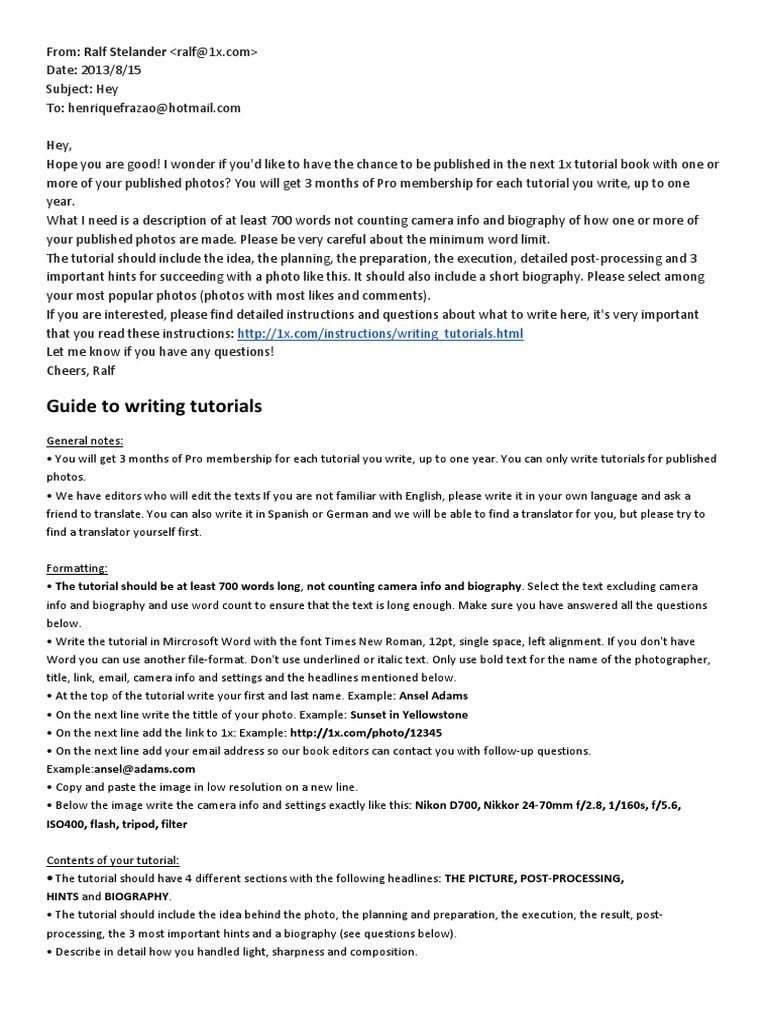 From: Ralf Stelander <ralf@1x.com>
Date: 2013/8/15
Subject: Hey
To: henriquefrazao@hotmail.com

Hey,
Hope you are good! I wonder if you'd like to have the chance to be published in the next 1x tutorial book with one or more of your published photos? You will get 3 months of Pro membership for each tutorial you write, up to one year.
What I need is a description of at least 700 words not counting camera info and biography of how one or more of your published photos are made. Please be very careful about the minimum word limit.
The tutorial should include the idea, the planning, the preparation, the execution, detailed post-processing and 3 important hints for succeeding with a photo like this. It should also include a short biography. Please select among your most popular photos (photos with most likes and comments).
If you are interested, please find detailed instructions and questions about what to write here, it's very important that you read these instructions: http://1x.com/instructions/writing_tutorials.html
Let me know if you have any questions!
Cheers, Ralf

Guide to writing tutorials

General notes:
• You will get 3 months of Pro membership for each tutorial you write, up to one year. You can only write tutorials for published photos.
• We have editors who will edit the texts If you are not familiar with English, please write it in your own language and ask a friend to translate. You can also write it in Spanish or German and we will be able to find a translator for you, but please try to find a translator yourself first.

Formatting:
• The tutorial should be at least 700 words long, not counting camera info and biography. Select the text excluding camera info and biography and use word count to ensure that the text is long enough. Make sure you have answered all the questions below.
• Write the tutorial in Mircrosoft Word with the font Times New Roman, 12pt, single space, left alignment. If you don't have Word you can use another file-format. Don't use underlined or italic text. Only use bold text for the name of the photographer, title, link, email, camera info and settings and the headlines mentioned below.
• At the top of the tutorial write your first and last name. Example: Ansel Adams
• On the next line write the tittle of your photo. Example: Sunset in Yellowstone
• On the next line add the link to 1x: Example: http://1x.com/photo/12345
• On the next line add your email address so our book editors can contact you with follow-up questions. Example:ansel@adams.com
• Copy and paste the image in low resolution on a new line.
• Below the image write the camera info and settings exactly like this: Nikon D700, Nikkor 24-70mm f/2.8, 1/160s, f/5.6, ISO400, flash, tripod, filter

Contents of your tutorial:
• The tutorial should have 4 different sections with the following headlines: THE PICTURE, POST-PROCESSING, HINTS and BIOGRAPHY.
• The tutorial should include the idea behind the photo, the planning and preparation, the execution, the result, post-processing, the 3 most important hints and a biography (see questions below).
• Describe in detail how you handled light, sharpness and composition.